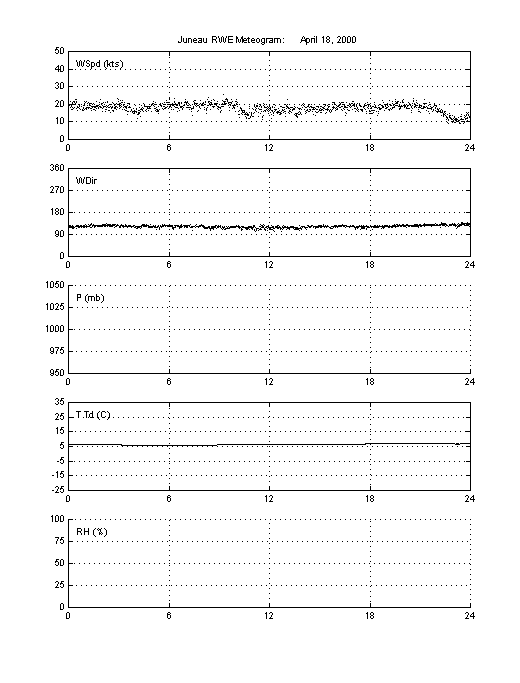 Juneau RWE Meteogram: April 18, 2000

WSpd (kts)
50
40
30
20
10
0
0 6 12 18 24

WDir
360
270
180
90
0
0 6 12 18 24

P (mb)
1050
1025
1000
975
950
0 6 12 18 24

T,Td (C)
35
25
15
5
-5
-15
-25
0 6 12 18 24

RH (%)
100
75
50
25
0
0 6 12 18 24